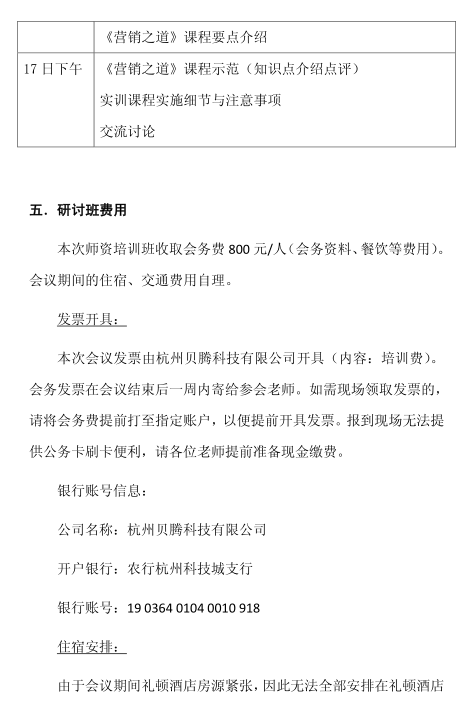 |  | 《营销之道》课程要点介绍 |
|---|---|
| 17 日下午 | 《营销之道》课程示范（知识点介绍点评）<br>实训课程实施细节与注意事项<br>交流讨论 |

五．研讨班费用

本次师资培训班收取会务费 800 元/人（会务资料、餐饮等费用）。会议期间的住宿、交通费用自理。

发票开具：

本次会议发票由杭州贝腾科技有限公司开具（内容：培训费）。会务发票在会议结束后一周内寄给参会老师。如需现场领取发票的，请将会务费提前打至指定账户，以便提前开具发票。报到现场无法提供公务卡刷卡便利，请各位老师提前准备现金缴费。

银行账号信息：

公司名称：杭州贝腾科技有限公司

开户银行：农行杭州科技城支行

银行账号：19 0364 0104 0010 918

住宿安排：

由于会议期间礼顿酒店房源紧张，因此无法全部安排在礼顿酒店